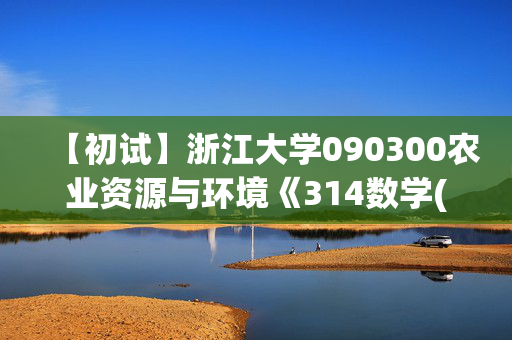 【初试】浙江大学090300农业资源与环境《314数学(